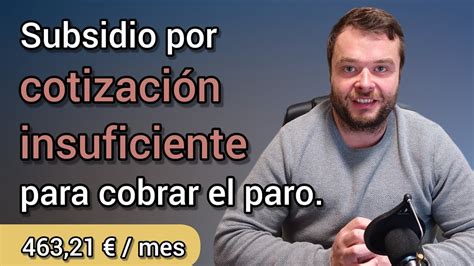 Subsidio por cotización insuficiente para cobrar el paro.

463,21 € / mes